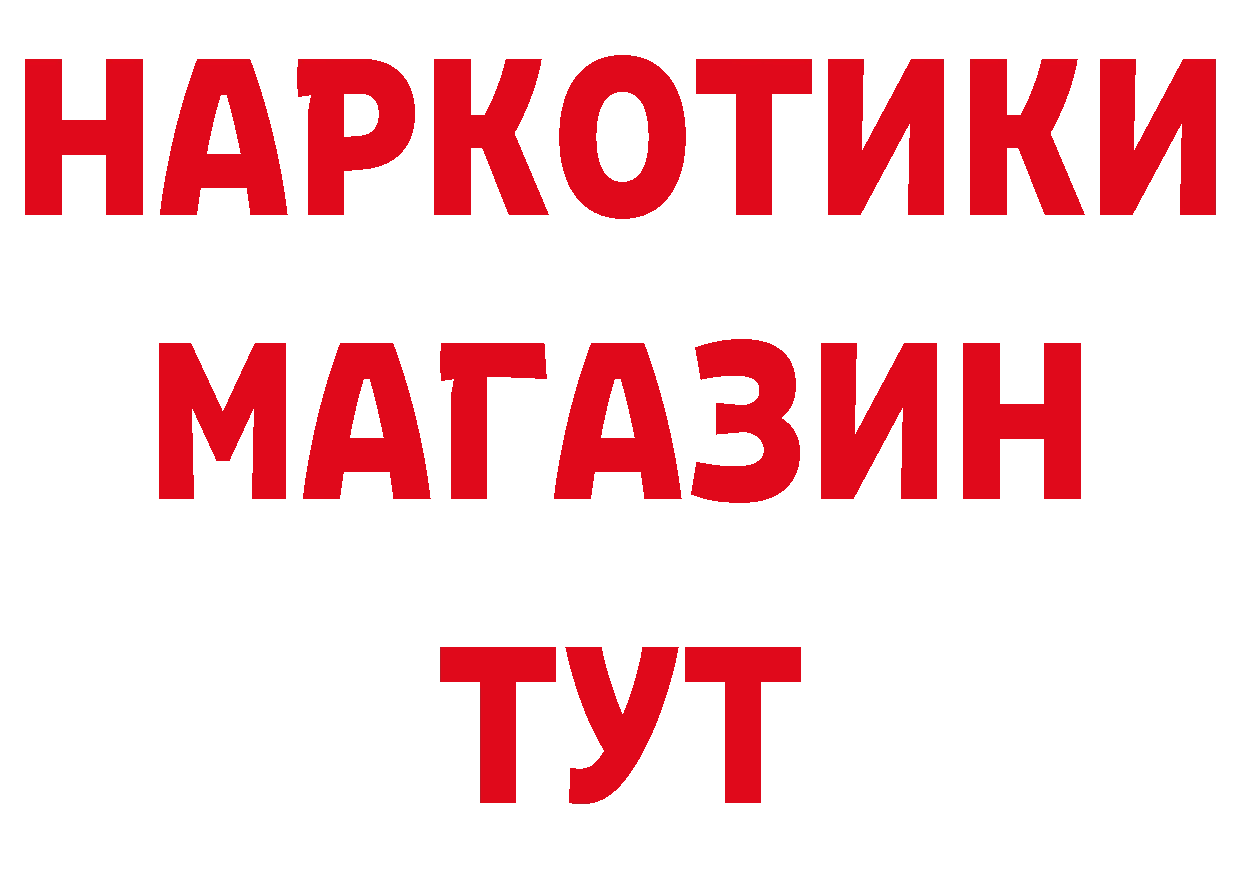 НАРКОТИКИ
МАГАЗИН
ТУТ